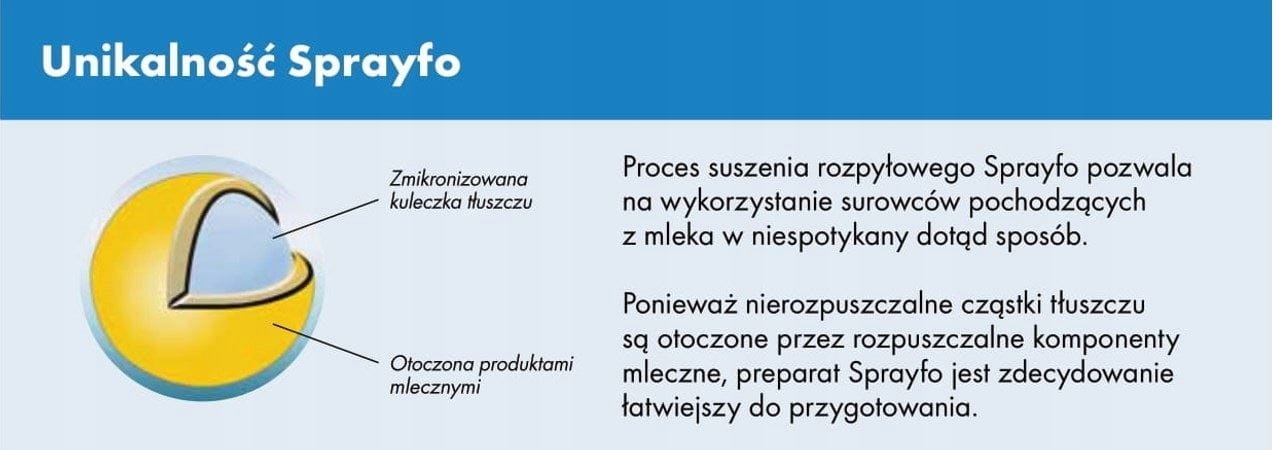 Unikalność Sprayfo

Zmikronizowana kuleczka tłuszczu

Otoczona produktami mlecznymi

Proces suszenia rozpyłowego Sprayfo pozwala na wykorzystanie surowców pochodzących z mleka w niespotykany dotąd sposób.

Ponieważ nierozpuszczalne cząstki tłuszczu są otoczone przez rozpuszczalne komponenty mleczne, preparat Sprayfo jest zdecydowanie łatwiejszy do przygotowania.